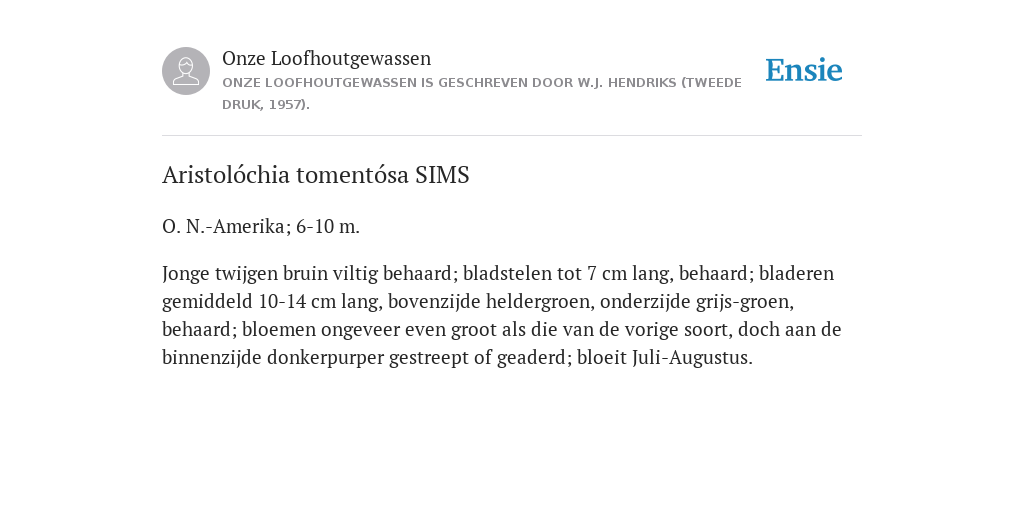 Onze Loofhoutgewassen

ONZE LOOFHOUTGEWASSEN IS GESCHREVEN DOOR W.J. HENDRIKS (TWEEDE DRUK, 1957).

Ensie

Aristolóchia tomentósa SIMS

O. N.-Amerika; 6-10 m.

Jonge twijgen bruin viltig behaard; bladstelen tot 7 cm lang, behaard; bladeren gemiddeld 10-14 cm lang, bovenzijde heldergroen, onderzijde grijs-groen, behaard; bloemen ongeveer even groot als die van de vorige soort, doch aan de binnenzijde donkerpurper gestreept of geaderd; bloeit Juli-Augustus.